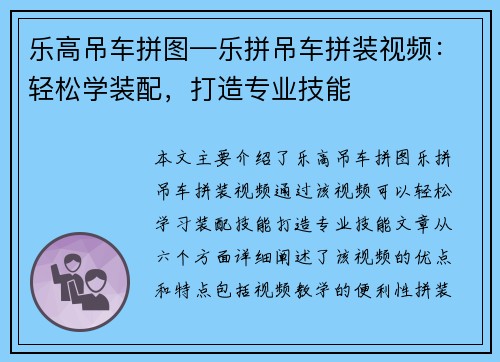 乐高吊车拼图—乐拼吊车拼装视频：轻松学装配，打造专业技能

本文主要介绍了乐高吊车拼图乐拼吊车拼装视频通过该视频可以轻松学习装配技能打造专业技能文章从六个方面详细阐述了该视频的优点和特点包括视频教学的便利性拼装